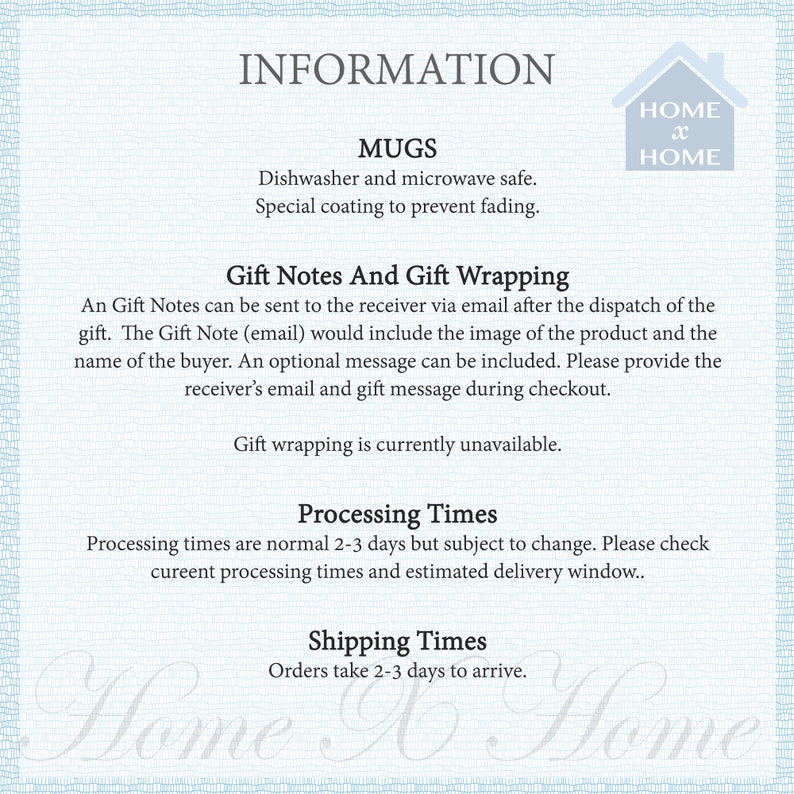 INFORMATION

HOME
x
HOME

MUGS
Dishwasher and microwave safe.
Special coating to prevent fading.

Gift Notes And Gift Wrapping
An Gift Notes can be sent to the receiver via email after the dispatch of the gift. The Gift Note (email) would include the image of the product and the name of the buyer. An optional message can be included. Please provide the receiver's email and gift message during checkout.

Gift wrapping is currently unavailable.

Processing Times
Processing times are normal 2-3 days but subject to change. Please check cureent processing times and estimated delivery window..

Shipping Times
Orders take 2-3 days to arrive.

Home X Home